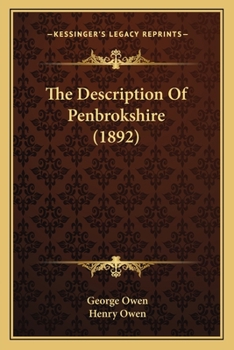 —KESSINGER'S LEGACY REPRINTS—

The Description Of Penbrokshire (1892)

George Owen
Henry Owen